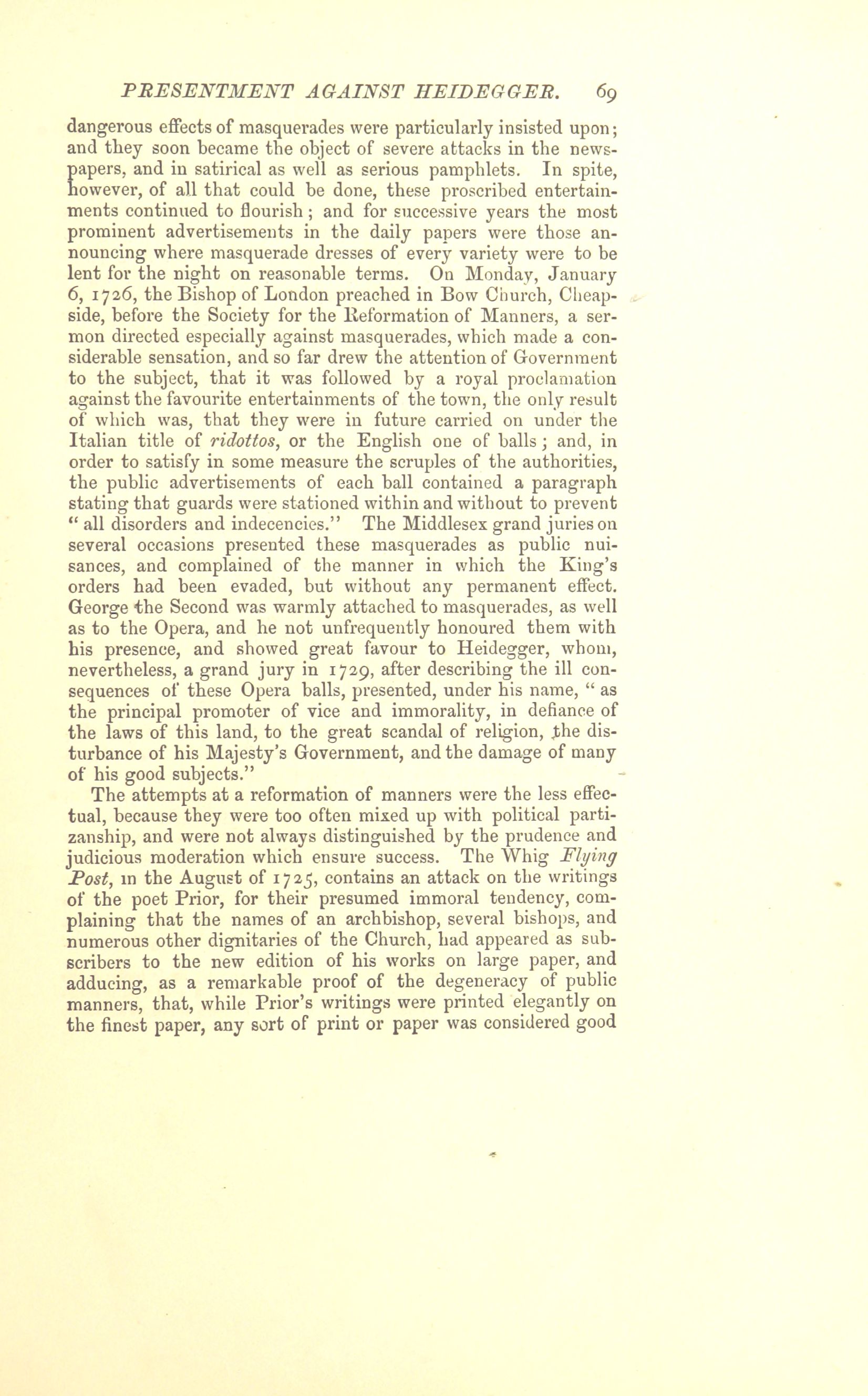 PRESENTMENT AGAINST HEIDEGGER. 69

dangerous effects of masquerades were particularly insisted upon; and they soon became the object of severe attacks in the newspapers, and in satirical as well as serious pamphlets. In spite, however, of all that could be done, these proscribed entertainments continued to flourish; and for successive years the most prominent advertisements in the daily papers were those announcing where masquerade dresses of every variety were to be lent for the night on reasonable terms. On Monday, January 6, 1726, the Bishop of London preached in Bow Church, Cheapside, before the Society for the Reformation of Manners, a sermon directed especially against masquerades, which made a considerable sensation, and so far drew the attention of Government to the subject, that it was followed by a royal proclamation against the favourite entertainments of the town, the only result of which was, that they were in future carried on under the Italian title of ridottos, or the English one of balls; and, in order to satisfy in some measure the scruples of the authorities, the public advertisements of each ball contained a paragraph stating that guards were stationed within and without to prevent "all disorders and indecencies." The Middlesex grand juries on several occasions presented these masquerades as public nuisances, and complained of the manner in which the King's orders had been evaded, but without any permanent effect. George the Second was warmly attached to masquerades, as well as to the Opera, and he not unfrequently honoured them with his presence, and showed great favour to Heidegger, whom, nevertheless, a grand jury in 1729, after describing the ill consequences of these Opera balls, presented, under his name, "as the principal promoter of vice and immorality, in defiance of the laws of this land, to the great scandal of religion, the disturbance of his Majesty's Government, and the damage of many of his good subjects."

The attempts at a reformation of manners were the less effectual, because they were too often mixed up with political partizanship, and were not always distinguished by the prudence and judicious moderation which ensure success. The Whig Flying Post, in the August of 1725, contains an attack on the writings of the poet Prior, for their presumed immoral tendency, complaining that the names of an archbishop, several bishops, and numerous other dignitaries of the Church, had appeared as subscribers to the new edition of his works on large paper, and adducing, as a remarkable proof of the degeneracy of public manners, that, while Prior's writings were printed elegantly on the finest paper, any sort of print or paper was considered good